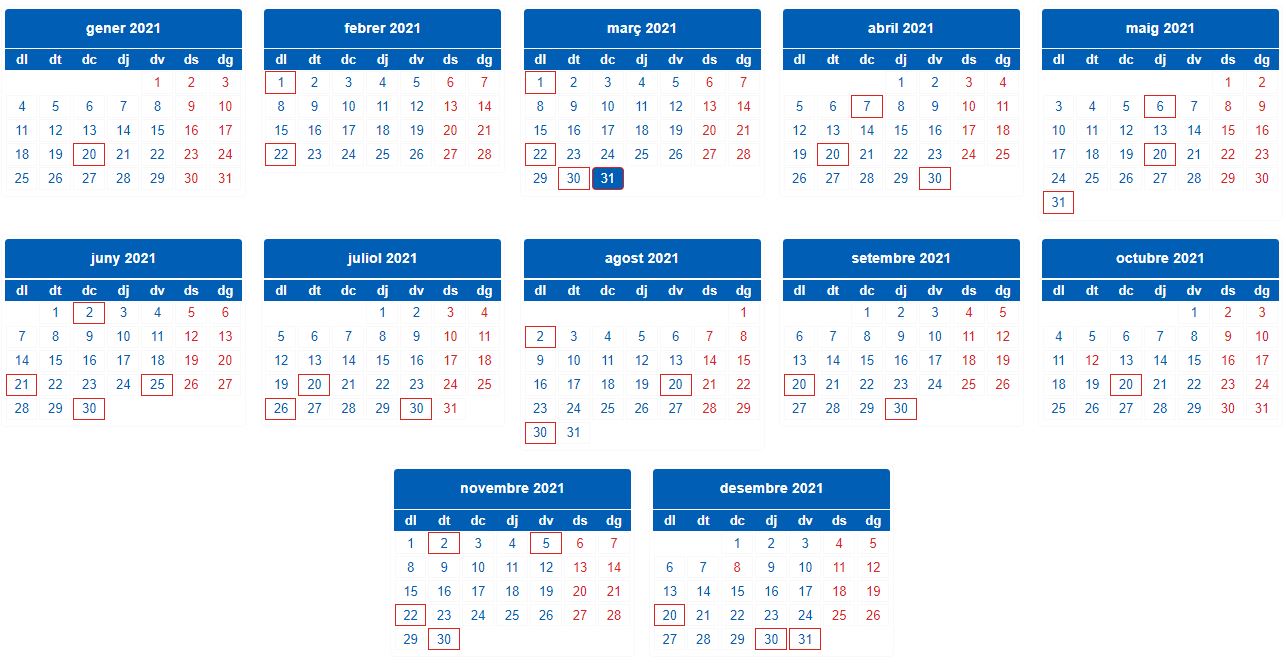 gener 2021

| dl | dt | dc | dj | dv | ds | dg |
|---|---|---|---|---|---|---|
| | | | | 1 | 2 | 3 |
| 4 | 5 | 6 | 7 | 8 | 9 | 10 |
| 11 | 12 | 13 | 14 | 15 | 16 | 17 |
| 18 | 19 | 20 | 21 | 22 | 23 | 24 |
| 25 | 26 | 27 | 28 | 29 | 30 | 31 |

febrer 2021

| dl | dt | dc | dj | dv | ds | dg |
|---|---|---|---|---|---|---|
| 1 | 2 | 3 | 4 | 5 | 6 | 7 |
| 8 | 9 | 10 | 11 | 12 | 13 | 14 |
| 15 | 16 | 17 | 18 | 19 | 20 | 21 |
| 22 | 23 | 24 | 25 | 26 | 27 | 28 |

març 2021

| dl | dt | dc | dj | dv | ds | dg |
|---|---|---|---|---|---|---|
| 1 | 2 | 3 | 4 | 5 | 6 | 7 |
| 8 | 9 | 10 | 11 | 12 | 13 | 14 |
| 15 | 16 | 17 | 18 | 19 | 20 | 21 |
| 22 | 23 | 24 | 25 | 26 | 27 | 28 |
| 29 | 30 | 31 | | | | |

abril 2021

| dl | dt | dc | dj | dv | ds | dg |
|---|---|---|---|---|---|---|
| | | | 1 | 2 | 3 | 4 |
| 5 | 6 | 7 | 8 | 9 | 10 | 11 |
| 12 | 13 | 14 | 15 | 16 | 17 | 18 |
| 19 | 20 | 21 | 22 | 23 | 24 | 25 |
| 26 | 27 | 28 | 29 | 30 | | |

maig 2021

| dl | dt | dc | dj | dv | ds | dg |
|---|---|---|---|---|---|---|
| | | | | | 1 | 2 |
| 3 | 4 | 5 | 6 | 7 | 8 | 9 |
| 10 | 11 | 12 | 13 | 14 | 15 | 16 |
| 17 | 18 | 19 | 20 | 21 | 22 | 23 |
| 24 | 25 | 26 | 27 | 28 | 29 | 30 |
| 31 | | | | | | |

juny 2021

| dl | dt | dc | dj | dv | ds | dg |
|---|---|---|---|---|---|---|
| | 1 | 2 | 3 | 4 | 5 | 6 |
| 7 | 8 | 9 | 10 | 11 | 12 | 13 |
| 14 | 15 | 16 | 17 | 18 | 19 | 20 |
| 21 | 22 | 23 | 24 | 25 | 26 | 27 |
| 28 | 29 | 30 | | | | |

juliol 2021

| dl | dt | dc | dj | dv | ds | dg |
|---|---|---|---|---|---|---|
| | | | 1 | 2 | 3 | 4 |
| 5 | 6 | 7 | 8 | 9 | 10 | 11 |
| 12 | 13 | 14 | 15 | 16 | 17 | 18 |
| 19 | 20 | 21 | 22 | 23 | 24 | 25 |
| 26 | 27 | 28 | 29 | 30 | 31 | |

agost 2021

| dl | dt | dc | dj | dv | ds | dg |
|---|---|---|---|---|---|---|
| | | | | | | 1 |
| 2 | 3 | 4 | 5 | 6 | 7 | 8 |
| 9 | 10 | 11 | 12 | 13 | 14 | 15 |
| 16 | 17 | 18 | 19 | 20 | 21 | 22 |
| 23 | 24 | 25 | 26 | 27 | 28 | 29 |
| 30 | 31 | | | | | |

setembre 2021

| dl | dt | dc | dj | dv | ds | dg |
|---|---|---|---|---|---|---|
| | | 1 | 2 | 3 | 4 | 5 |
| 6 | 7 | 8 | 9 | 10 | 11 | 12 |
| 13 | 14 | 15 | 16 | 17 | 18 | 19 |
| 20 | 21 | 22 | 23 | 24 | 25 | 26 |
| 27 | 28 | 29 | 30 | | | |

octubre 2021

| dl | dt | dc | dj | dv | ds | dg |
|---|---|---|---|---|---|---|
| | | | | 1 | 2 | 3 |
| 4 | 5 | 6 | 7 | 8 | 9 | 10 |
| 11 | 12 | 13 | 14 | 15 | 16 | 17 |
| 18 | 19 | 20 | 21 | 22 | 23 | 24 |
| 25 | 26 | 27 | 28 | 29 | 30 | 31 |

novembre 2021

| dl | dt | dc | dj | dv | ds | dg |
|---|---|---|---|---|---|---|
| 1 | 2 | 3 | 4 | 5 | 6 | 7 |
| 8 | 9 | 10 | 11 | 12 | 13 | 14 |
| 15 | 16 | 17 | 18 | 19 | 20 | 21 |
| 22 | 23 | 24 | 25 | 26 | 27 | 28 |
| 29 | 30 | | | | | |

desembre 2021

| dl | dt | dc | dj | dv | ds | dg |
|---|---|---|---|---|---|---|
| | | 1 | 2 | 3 | 4 | 5 |
| 6 | 7 | 8 | 9 | 10 | 11 | 12 |
| 13 | 14 | 15 | 16 | 17 | 18 | 19 |
| 20 | 21 | 22 | 23 | 24 | 25 | 26 |
| 27 | 28 | 29 | 30 | 31 | | |